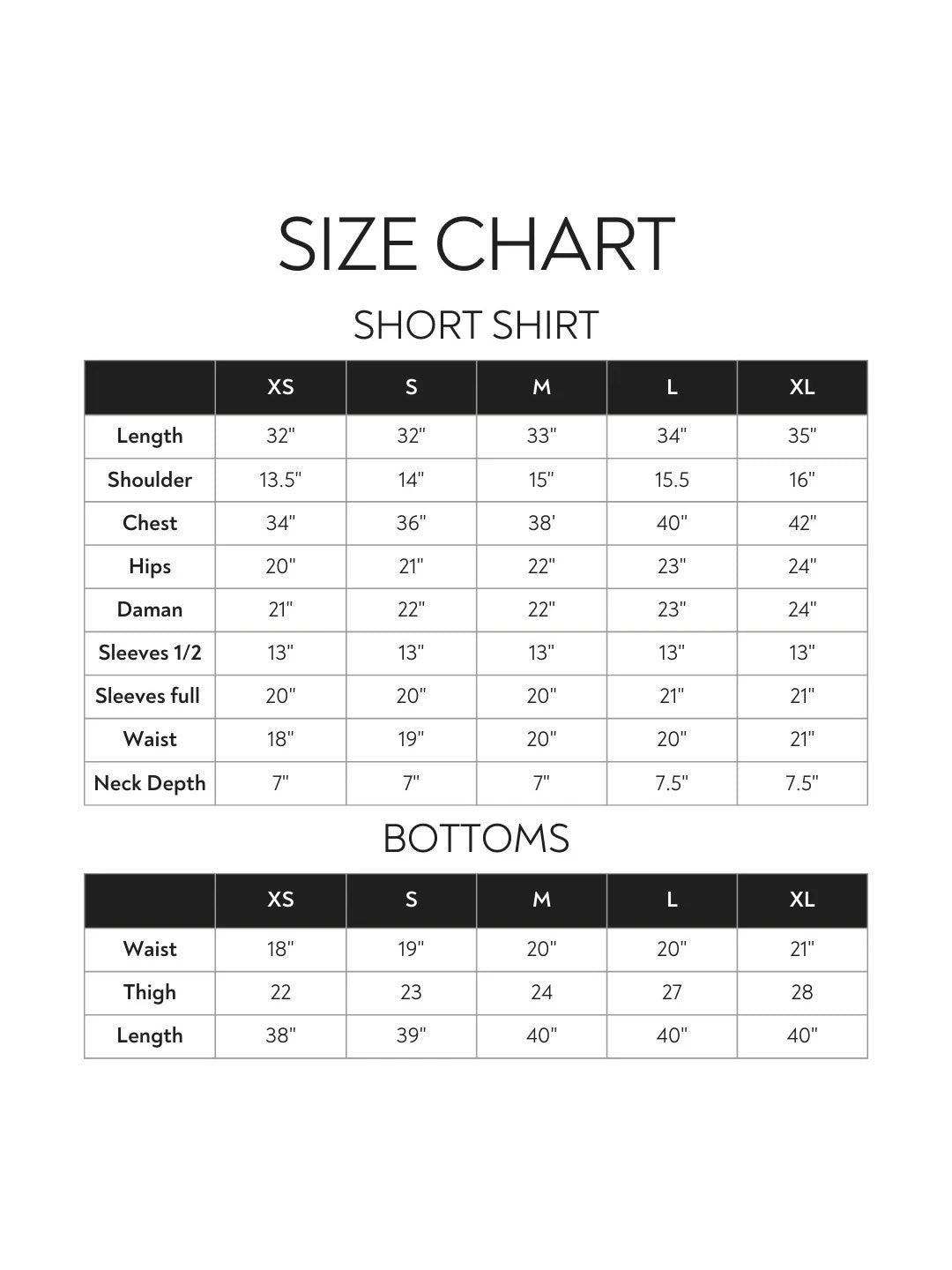 SIZE CHART

SHORT SHIRT

| | XS | S | M | L | XL |
|---|---|---|---|---|---|
| Length | 32" | 32" | 33" | 34" | 35" |
| Shoulder | 13.5" | 14" | 15" | 15.5 | 16" |
| Chest | 34" | 36" | 38' | 40" | 42" |
| Hips | 20" | 21" | 22" | 23" | 24" |
| Daman | 21" | 22" | 22" | 23" | 24" |
| Sleeves 1/2 | 13" | 13" | 13" | 13" | 13" |
| Sleeves full | 20" | 20" | 20" | 21" | 21" |
| Waist | 18" | 19" | 20" | 20" | 21" |
| Neck Depth | 7" | 7" | 7" | 7.5" | 7.5" |

BOTTOMS

| | XS | S | M | L | XL |
|---|---|---|---|---|---|
| Waist | 18" | 19" | 20" | 20" | 21" |
| Thigh | 22 | 23 | 24 | 27 | 28 |
| Length | 38" | 39" | 40" | 40" | 40" |